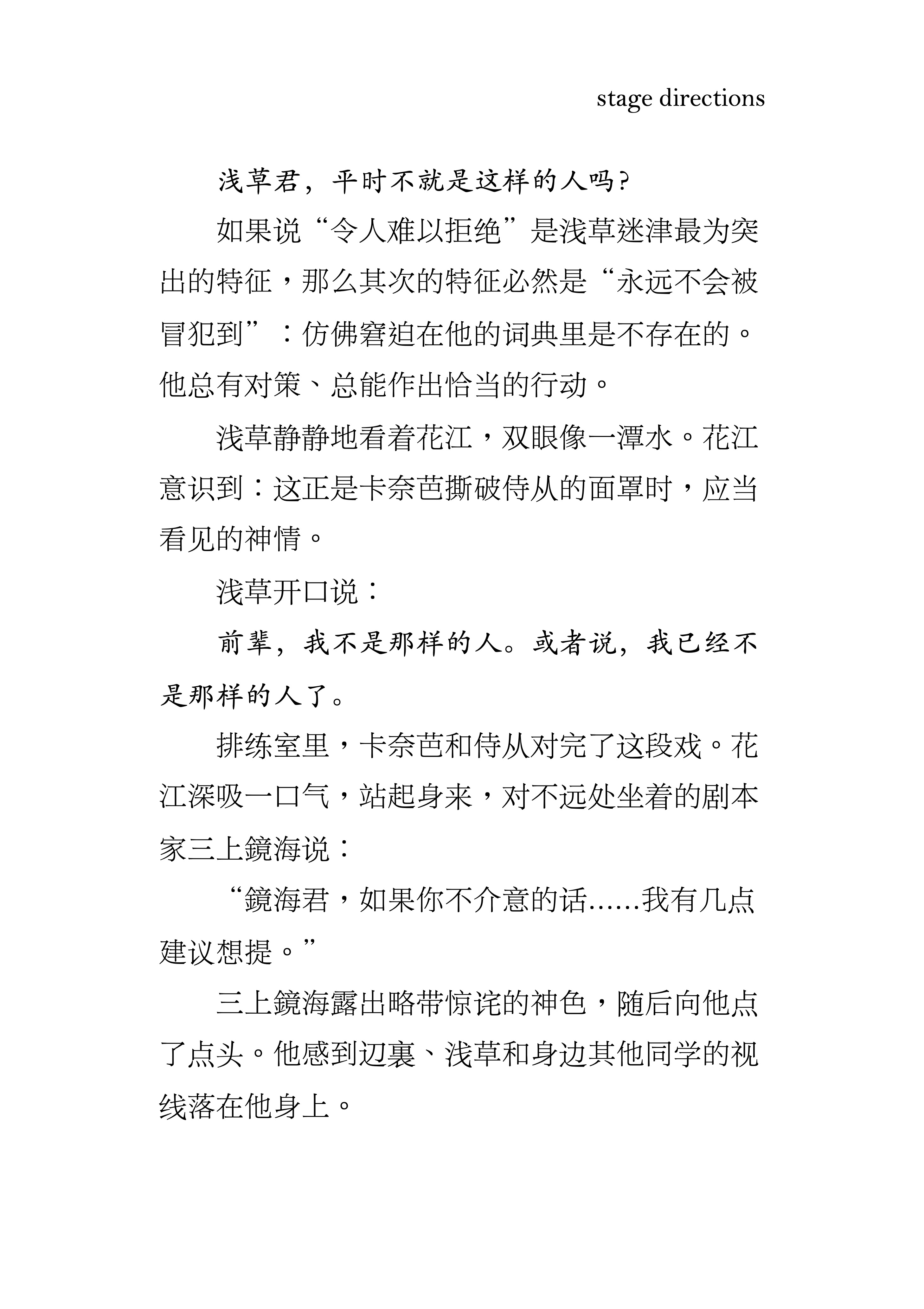 stage directions

浅草君，平时不就是这样的人吗？

如果说“令人难以拒绝”是浅草迷津最为突出的特征，那么其次的特征必然是“永远不会被冒犯到”：仿佛窘迫在他的词典里是不存在的。他总有对策、总能作出恰当的行动。

浅草静静地看着花江，双眼像一潭水。花江意识到：这正是卡奈芭撕破侍从的面罩时，应当看见的神情。

浅草开口说：

前辈，我不是那样的人。或者说，我已经不是那样的人了。

排练室里，卡奈芭和侍从对完了这段戏。花江深吸一口气，站起身来，对不远处坐着的剧本家三上鏡海说：

“鏡海君，如果你不介意的话……我有几点建议想提。”

三上鏡海露出略带惊诧的神色，随后向他点了点头。他感到辺裏、浅草和身边其他同学的视线落在他身上。